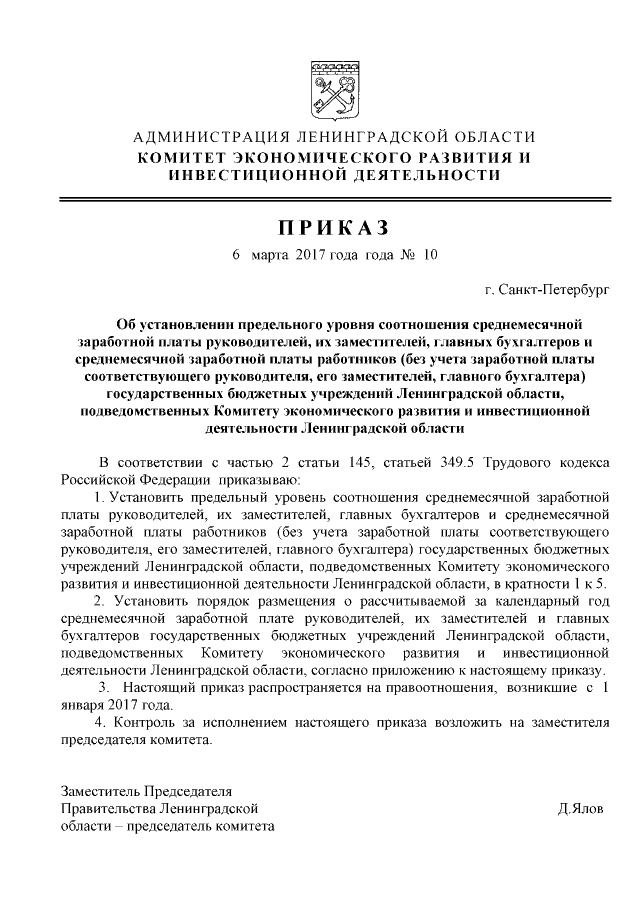 АДМИНИСТРАЦИЯ ЛЕНИНГРАДСКОЙ ОБЛАСТИ
КОМИТЕТ ЭКОНОМИЧЕСКОГО РАЗВИТИЯ И ИНВЕСТИЦИОННОЙ ДЕЯТЕЛЬНОСТИ

ПРИКАЗ

6 марта 2017 года года № 10

г. Санкт-Петербург

Об установлении предельного уровня соотношения среднемесячной заработной платы руководителей, их заместителей, главных бухгалтеров и среднемесячной заработной платы работников (без учета заработной платы соответствующего руководителя, его заместителей, главного бухгалтера) государственных бюджетных учреждений Ленинградской области, подведомственных Комитету экономического развития и инвестиционной деятельности Ленинградской области

В соответствии с частью 2 статьи 145, статьей 349.5 Трудового кодекса Российской Федерации приказываю:

1. Установить предельный уровень соотношения среднемесячной заработной платы руководителей, их заместителей, главных бухгалтеров и среднемесячной заработной платы работников (без учета заработной платы соответствующего руководителя, его заместителей, главного бухгалтера) государственных бюджетных учреждений Ленинградской области, подведомственных Комитету экономического развития и инвестиционной деятельности Ленинградской области, в кратности 1 к 5.

2. Установить порядок размещения о рассчитываемой за календарный год среднемесячной заработной плате руководителей, их заместителей и главных бухгалтеров государственных бюджетных учреждений Ленинградской области, подведомственных Комитету экономического развития и инвестиционной деятельности Ленинградской области, согласно приложению к настоящему приказу.

3. Настоящий приказ распространяется на правоотношения, возникшие с 1 января 2017 года.

4. Контроль за исполнением настоящего приказа возложить на заместителя председателя комитета.

Заместитель Председателя Правительства Ленинградской области – председатель комитета

Д.Ялов